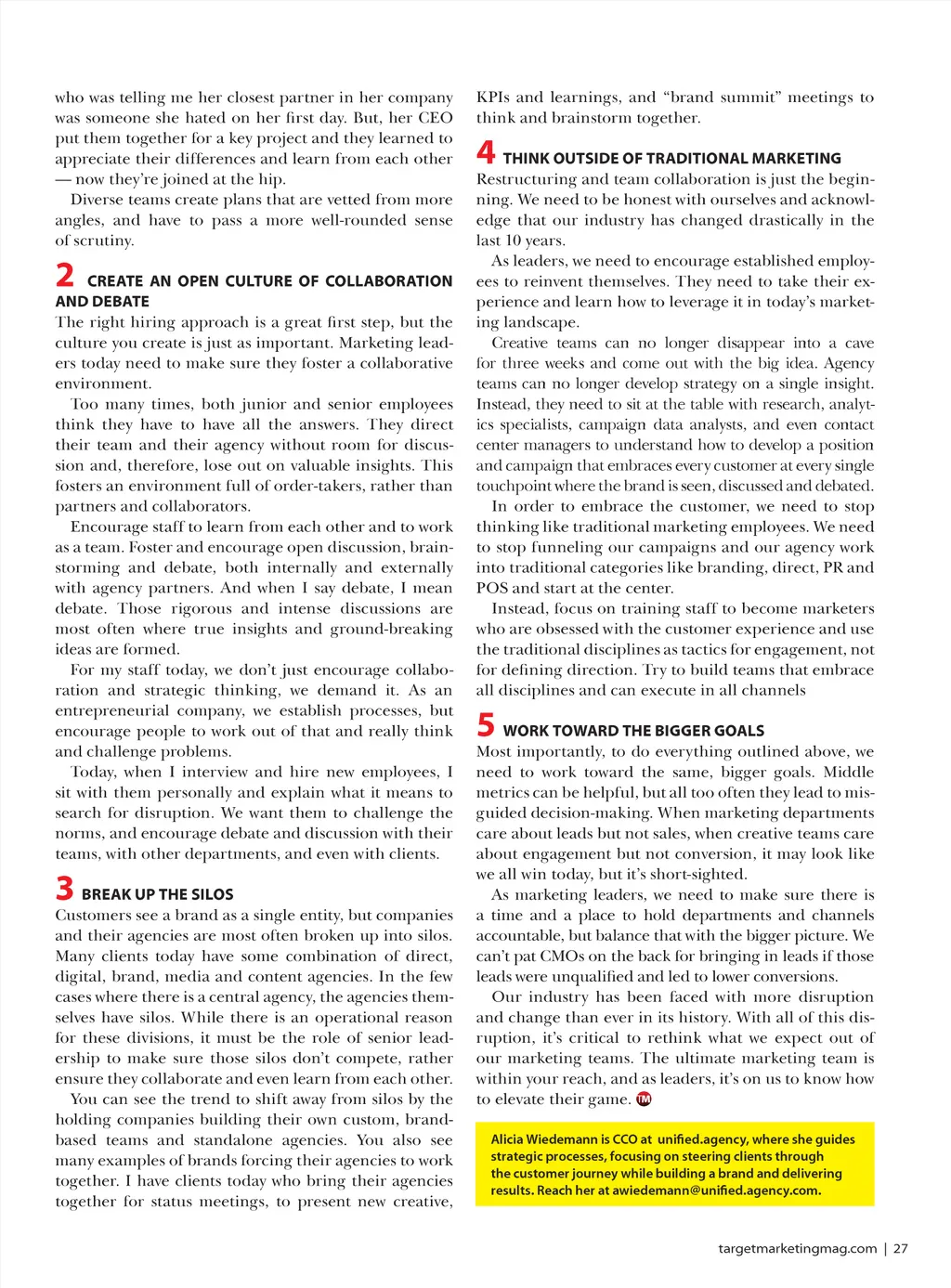 who was telling me her closest partner in her company was someone she hated on her first day. But, her CEO put them together for a key project and they learned to appreciate their differences and learn from each other — now they're joined at the hip.

Diverse teams create plans that are vetted from more angles, and have to pass a more well-rounded sense of scrutiny.

2 CREATE AN OPEN CULTURE OF COLLABORATION AND DEBATE

The right hiring approach is a great first step, but the culture you create is just as important. Marketing leaders today need to make sure they foster a collaborative environment.

Too many times, both junior and senior employees think they have to have all the answers. They direct their team and their agency without room for discussion and, therefore, lose out on valuable insights. This fosters an environment full of order-takers, rather than partners and collaborators.

Encourage staff to learn from each other and to work as a team. Foster and encourage open discussion, brainstorming and debate, both internally and externally with agency partners. And when I say debate, I mean debate. Those rigorous and intense discussions are most often where true insights and ground-breaking ideas are formed.

For my staff today, we don't just encourage collaboration and strategic thinking, we demand it. As an entrepreneurial company, we establish processes, but encourage people to work out of that and really think and challenge problems.

Today, when I interview and hire new employees, I sit with them personally and explain what it means to search for disruption. We want them to challenge the norms, and encourage debate and discussion with their teams, with other departments, and even with clients.

3 BREAK UP THE SILOS

Customers see a brand as a single entity, but companies and their agencies are most often broken up into silos. Many clients today have some combination of direct, digital, brand, media and content agencies. In the few cases where there is a central agency, the agencies themselves have silos. While there is an operational reason for these divisions, it must be the role of senior leadership to make sure those silos don't compete, rather ensure they collaborate and even learn from each other.

You can see the trend to shift away from silos by the holding companies building their own custom, brand-based teams and standalone agencies. You also see many examples of brands forcing their agencies to work together. I have clients today who bring their agencies together for status meetings, to present new creative, KPIs and learnings, and "brand summit" meetings to think and brainstorm together.

4 THINK OUTSIDE OF TRADITIONAL MARKETING

Restructuring and team collaboration is just the beginning. We need to be honest with ourselves and acknowledge that our industry has changed drastically in the last 10 years.

As leaders, we need to encourage established employees to reinvent themselves. They need to take their experience and learn how to leverage it in today's marketing landscape.

Creative teams can no longer disappear into a cave for three weeks and come out with the big idea. Agency teams can no longer develop strategy on a single insight. Instead, they need to sit at the table with research, analytics specialists, campaign data analysts, and even contact center managers to understand how to develop a position and campaign that embraces every customer at every single touchpoint where the brand is seen, discussed and debated.

In order to embrace the customer, we need to stop thinking like traditional marketing employees. We need to stop funneling our campaigns and our agency work into traditional categories like branding, direct, PR and POS and start at the center.

Instead, focus on training staff to become marketers who are obsessed with the customer experience and use the traditional disciplines as tactics for engagement, not for defining direction. Try to build teams that embrace all disciplines and can execute in all channels

5 WORK TOWARD THE BIGGER GOALS

Most importantly, to do everything outlined above, we need to work toward the same, bigger goals. Middle metrics can be helpful, but all too often they lead to misguided decision-making. When marketing departments care about leads but not sales, when creative teams care about engagement but not conversion, it may look like we all win today, but it's short-sighted.

As marketing leaders, we need to make sure there is a time and a place to hold departments and channels accountable, but balance that with the bigger picture. We can't pat CMOs on the back for bringing in leads if those leads were unqualified and led to lower conversions.

Our industry has been faced with more disruption and change than ever in its history. With all of this disruption, it's critical to rethink what we expect out of our marketing teams. The ultimate marketing team is within your reach, and as leaders, it's on us to know how to elevate their game. TM

Alicia Wiedemann is CCO at unified.agency, where she guides strategic processes, focusing on steering clients through the customer journey while building a brand and delivering results. Reach her at awiedemann@unified.agency.com.

targetmarketingmag.com | 27